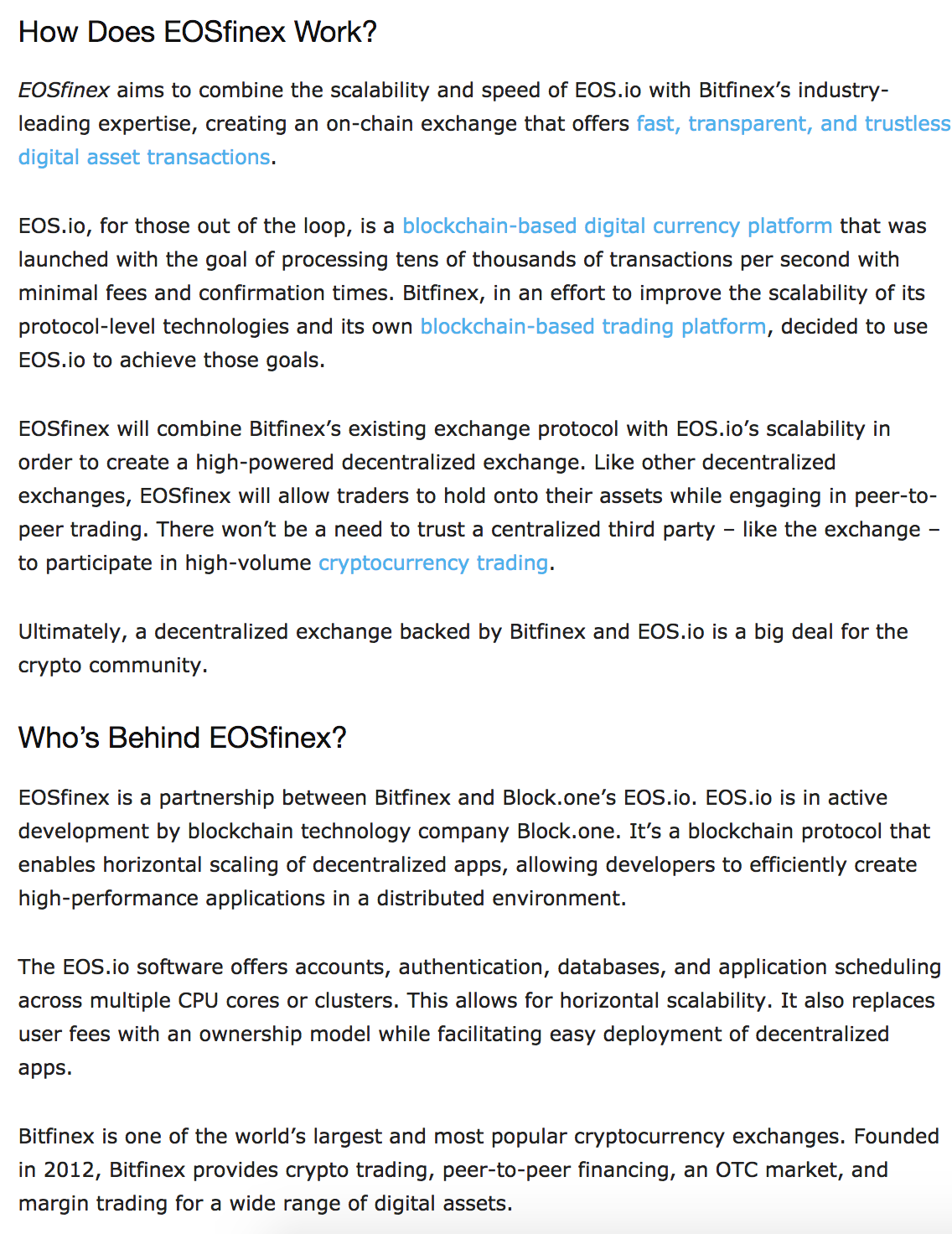 How Does EOSfinex Work?

EOSfinex aims to combine the scalability and speed of EOS.io with Bitfinex's industry-leading expertise, creating an on-chain exchange that offers fast, transparent, and trustless digital asset transactions.

EOS.io, for those out of the loop, is a blockchain-based digital currency platform that was launched with the goal of processing tens of thousands of transactions per second with minimal fees and confirmation times. Bitfinex, in an effort to improve the scalability of its protocol-level technologies and its own blockchain-based trading platform, decided to use EOS.io to achieve those goals.

EOSfinex will combine Bitfinex's existing exchange protocol with EOS.io's scalability in order to create a high-powered decentralized exchange. Like other decentralized exchanges, EOSfinex will allow traders to hold onto their assets while engaging in peer-to-peer trading. There won't be a need to trust a centralized third party – like the exchange – to participate in high-volume cryptocurrency trading.

Ultimately, a decentralized exchange backed by Bitfinex and EOS.io is a big deal for the crypto community.

Who's Behind EOSfinex?

EOSfinex is a partnership between Bitfinex and Block.one's EOS.io. EOS.io is in active development by blockchain technology company Block.one. It's a blockchain protocol that enables horizontal scaling of decentralized apps, allowing developers to efficiently create high-performance applications in a distributed environment.

The EOS.io software offers accounts, authentication, databases, and application scheduling across multiple CPU cores or clusters. This allows for horizontal scalability. It also replaces user fees with an ownership model while facilitating easy deployment of decentralized apps.

Bitfinex is one of the world's largest and most popular cryptocurrency exchanges. Founded in 2012, Bitfinex provides crypto trading, peer-to-peer financing, an OTC market, and margin trading for a wide range of digital assets.